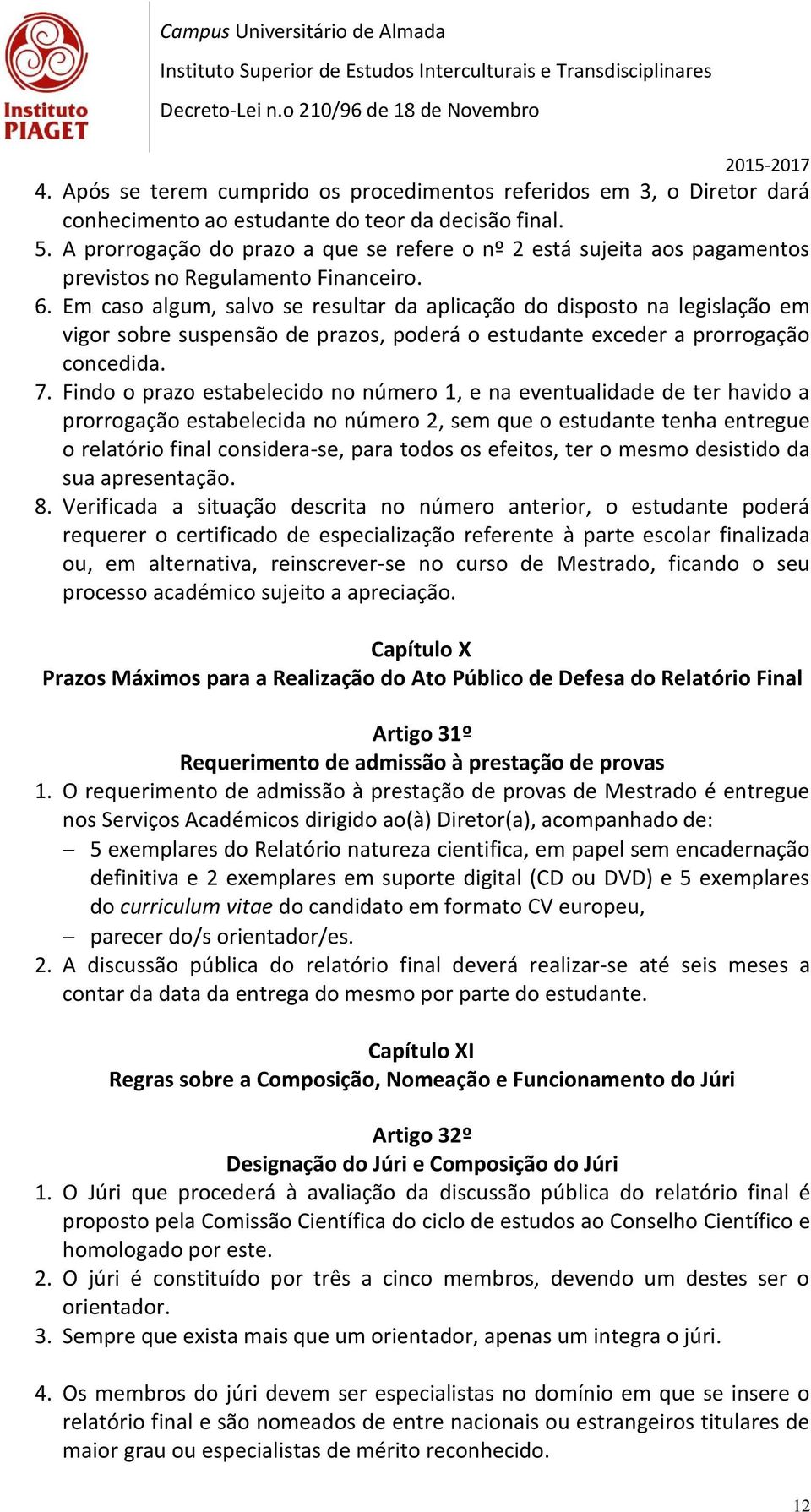 Instituto PIAGET

Campus Universitário de Almada
Instituto Superior de Estudos Interculturais e Transdisciplinares
Decreto-Lei n.o 210/96 de 18 de Novembro

2015-2017

4. Após se terem cumprido os procedimentos referidos em 3, o Diretor dará conhecimento ao estudante do teor da decisão final.
5. A prorrogação do prazo a que se refere o nº 2 está sujeita aos pagamentos previstos no Regulamento Financeiro.
6. Em caso algum, salvo se resultar da aplicação do disposto na legislação em vigor sobre suspensão de prazos, poderá o estudante exceder a prorrogação concedida.
7. Findo o prazo estabelecido no número 1, e na eventualidade de ter havido a prorrogação estabelecida no número 2, sem que o estudante tenha entregue o relatório final considera-se, para todos os efeitos, ter o mesmo desistido da sua apresentação.
8. Verificada a situação descrita no número anterior, o estudante poderá requerer o certificado de especialização referente à parte escolar finalizada ou, em alternativa, reinscrever-se no curso de Mestrado, ficando o seu processo académico sujeito a apreciação.

Capítulo X
Prazos Máximos para a Realização do Ato Público de Defesa do Relatório Final

Artigo 31º
Requerimento de admissão à prestação de provas
1. O requerimento de admissão à prestação de provas de Mestrado é entregue nos Serviços Académicos dirigido ao(à) Diretor(a), acompanhado de:
– 5 exemplares do Relatório natureza cientifica, em papel sem encadernação definitiva e 2 exemplares em suporte digital (CD ou DVD) e 5 exemplares do curriculum vitae do candidato em formato CV europeu,
– parecer do/s orientador/es.
2. A discussão pública do relatório final deverá realizar-se até seis meses a contar da data da entrega do mesmo por parte do estudante.

Capítulo XI
Regras sobre a Composição, Nomeação e Funcionamento do Júri

Artigo 32º
Designação do Júri e Composição do Júri
1. O Júri que procederá à avaliação da discussão pública do relatório final é proposto pela Comissão Científica do ciclo de estudos ao Conselho Científico e homologado por este.
2. O júri é constituído por três a cinco membros, devendo um destes ser o orientador.
3. Sempre que exista mais que um orientador, apenas um integra o júri.

4. Os membros do júri devem ser especialistas no domínio em que se insere o relatório final e são nomeados de entre nacionais ou estrangeiros titulares de maior grau ou especialistas de mérito reconhecido.

12